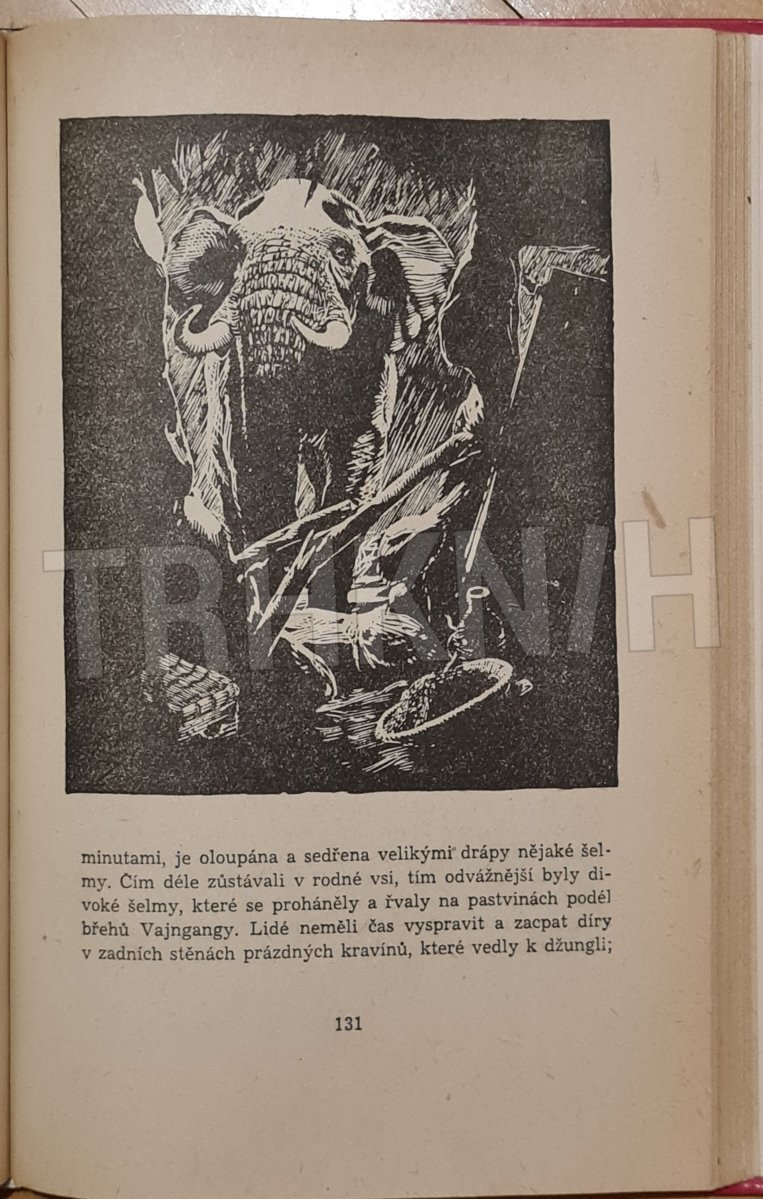 TRHKNIH

minutami, je oloupána a sedřena velikými drápy nějaké šelmy. Čím déle zůstávali v rodné vsi, tím odvážnější byly divoké šelmy, které se proháněly a řvaly na pastvinách podél břehů Vajngangy. Lidé neměli čas vyspravit a zacpat díry v zadních stěnách prázdných kravínů, které vedly k džungli;

131